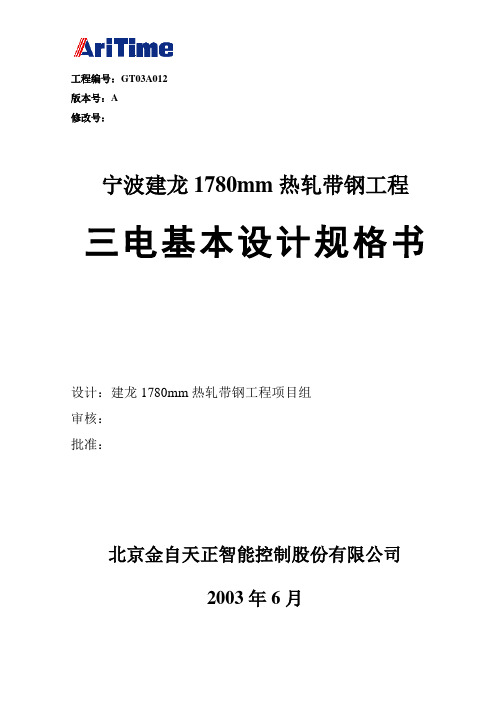 AriTime

工程编号：GT03A012
版本号：A
修改号：

宁波建龙 1780mm 热轧带钢工程

三电基本设计规格书

设计：建龙 1780mm 热轧带钢工程项目组
审核：
批准：

北京金自天正智能控制股份有限公司

2003 年 6 月